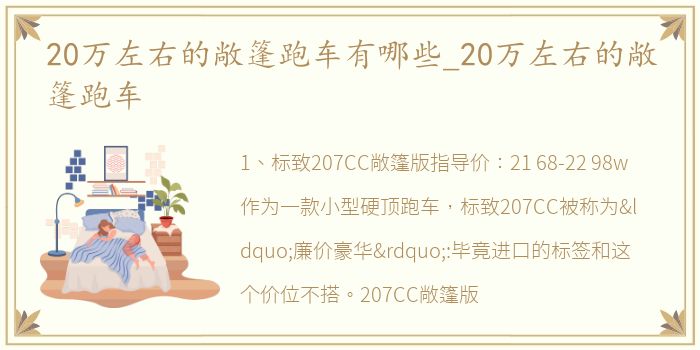 20万左右的敞篷跑车有哪些_20万左右的敞篷跑车

1、标致207CC敞篷版指导价：21 68-22 98w作为一款小型硬顶跑车，标致207CC被称为&ldquo;廉价豪华&rdquo;:毕竟进口的标签和这个价位不搭。207CC敞篷版